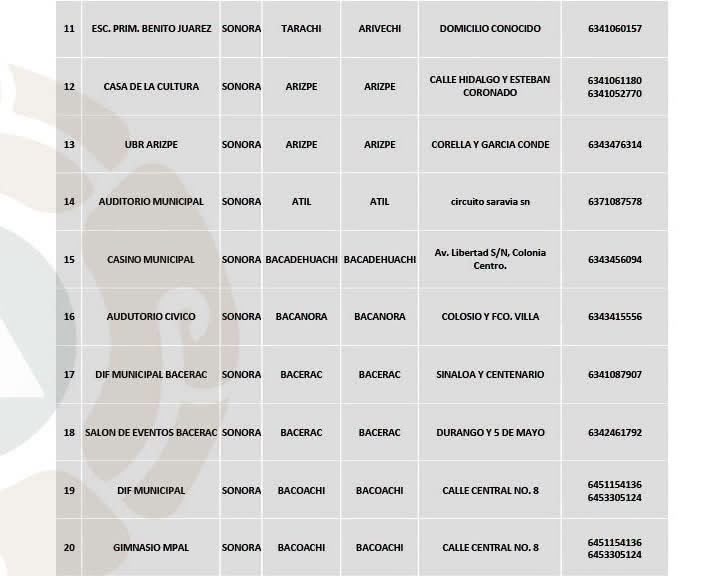 | 11 | ESC. PRIM. BENITO JUAREZ | SONORA | TARACHI | ARIVECHI | DOMICILIO CONOCIDO | 6341060157 |
|---|---|---|---|---|---|---|
| 12 | CASA DE LA CULTURA | SONORA | ARIZPE | ARIZPE | CALLE HIDALGO Y ESTEBAN CORONADO | 6341061180 6341052770 |
| 13 | UBR ARIZPE | SONORA | ARIZPE | ARIZPE | CORELLA Y GARCIA CONDE | 6343476314 |
| 14 | AUDITORIO MUNICIPAL | SONORA | ATIL | ATIL | circuito saravia sn | 6371087578 |
| 15 | CASINO MUNICIPAL | SONORA | BACADEHUACHI | BACADEHUACHI | Av. Libertad S/N, Colonia Centro. | 6343456094 |
| 16 | AUDUTORIO CIVICO | SONORA | BACANORA | BACANORA | COLOSIO Y FCO. VILLA | 6343415556 |
| 17 | DIF MUNICIPAL BACERAC | SONORA | BACERAC | BACERAC | SINALOA Y CENTENARIO | 6341087907 |
| 18 | SALON DE EVENTOS BACERAC | SONORA | BACERAC | BACERAC | DURANGO Y 5 DE MAYO | 6342461792 |
| 19 | DIF MUNICIPAL | SONORA | BACOACHI | BACOACHI | CALLE CENTRAL NO. 8 | 6451154136 6453305124 |
| 20 | GIMNASIO MPAL | SONORA | BACOACHI | BACOACHI | CALLE CENTRAL NO. 8 | 6451154136 6453305124 |